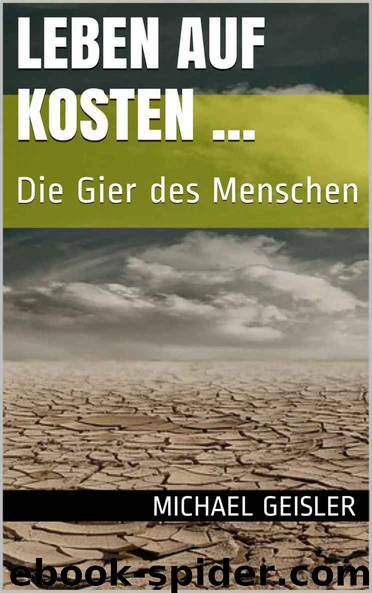 LEBEN AUF KOSTEN ...

Die Gier des Menschen

MICHAEL GEISLER

ebook-spider.com